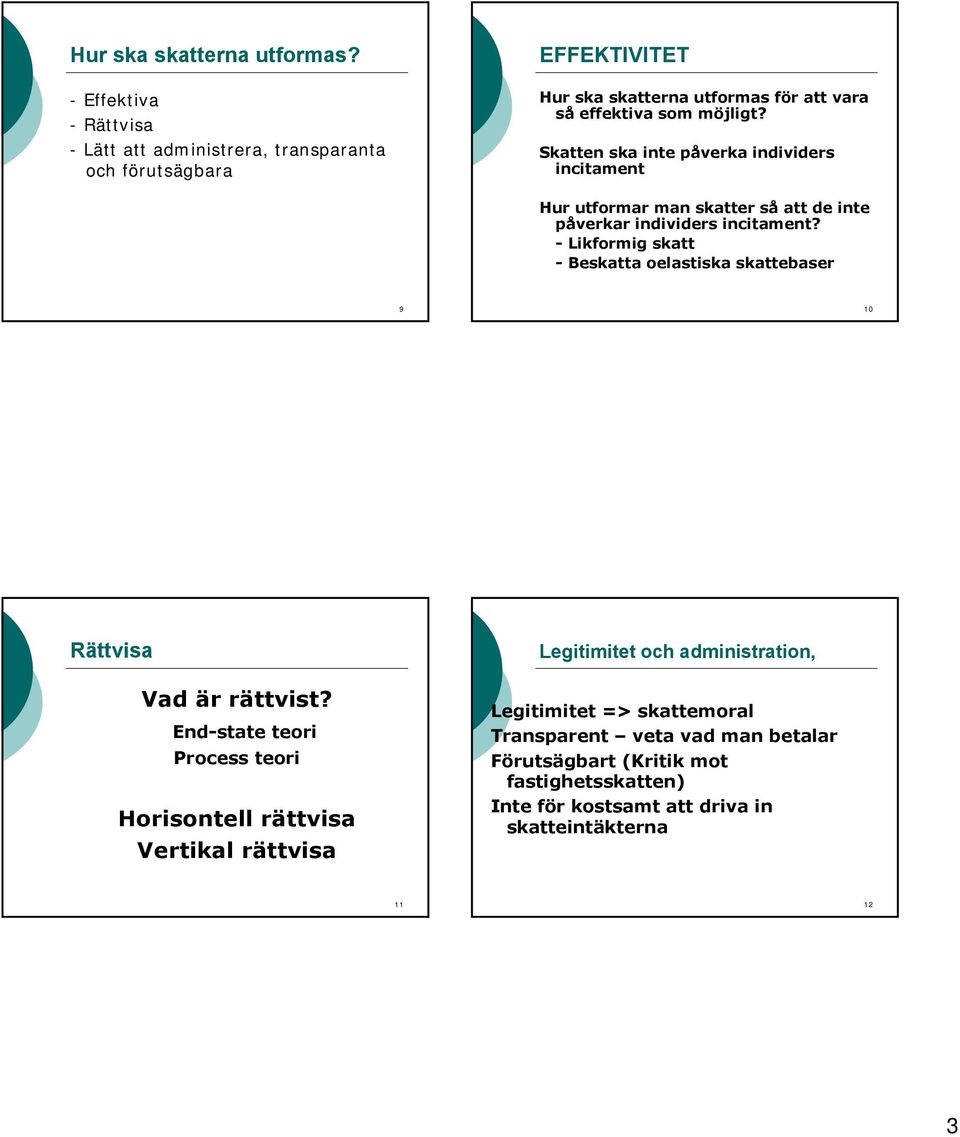 Hur ska skatterna utformas?

- Effektiva
- Rättvisa
- Lätt att administrera, transparanta och förutsägbara

9

EFFEKTIVITET

Hur ska skatterna utformas för att vara så effektiva som möjligt?

Skatten ska inte påverka individers incitament

Hur utformar man skatter så att de inte påverkar individers incitament?
- Likformig skatt
- Beskatta oelastiska skattebaser

10

Rättvisa

Vad är rättvist?
End-state teori
Process teori

Horisontell rättvisa
Vertikal rättvisa

11

Legitimitet och administration,

Legitimitet => skattemoral
Transparent – veta vad man betalar
Förutsägbart (Kritik mot fastighetsskatten)
Inte för kostsamt att driva in skatteintäkterna

12

3